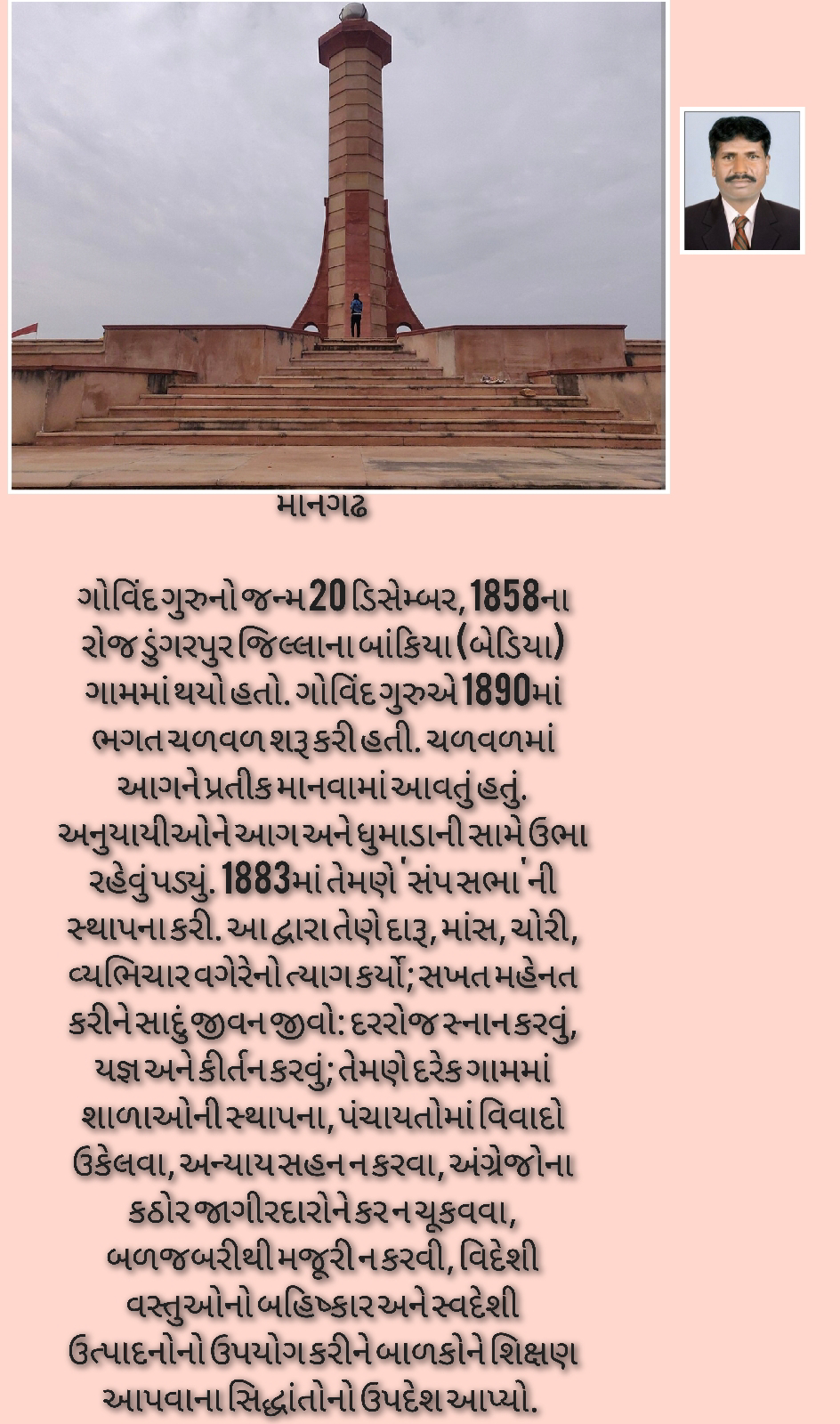 માનગઢ

ગોવિંદ ગુરુનો જન્મ 20 ડિસેમ્બર, 1858ના રોજ ડુંગરપુર જિલ્લાના બાંકિયા (બેડિયા) ગામમાં થયો હતો. ગોવિંદ ગુરુએ 1890માં ભગત ચળવળ શરૂ કરી હતી. ચળવળમાં આગને પ્રતીક માનવામાં આવતું હતું. અનુયાયીઓને આગ અને ધુમાડાની સામે ઉભા રહેવું પડ્યું. 1883માં તેમણે 'સંપ સભા'ની સ્થાપના કરી. આ દ્વારા તેણે દારૂ, માંસ, ચોરી, વ્યભિચાર વગેરેનો ત્યાગ કર્યો; સખત મહેનત કરીને સાદું જીવન જીવો: દરરોજ સ્નાન કરવું, યજ્ઞ અને કીર્તન કરવું; તેમણે દરેક ગામમાં શાળાઓની સ્થાપના, પંચાયતોમાં વિવાદો ઉકેલવા, અન્યાય સહન ન કરવા, અંગ્રેજોના કઠોર જાગીરદારોને કર ન ચૂકવવા, બળજબરીથી મજૂરી ન કરવી, વિદેશી વસ્તુઓનો બહિષ્કાર અને સ્વદેશી ઉત્પાદનોનો ઉપયોગ કરીને બાળકોને શિક્ષણ આપવાના સિદ્ધાંતોનો ઉપદેશ આપ્યો.